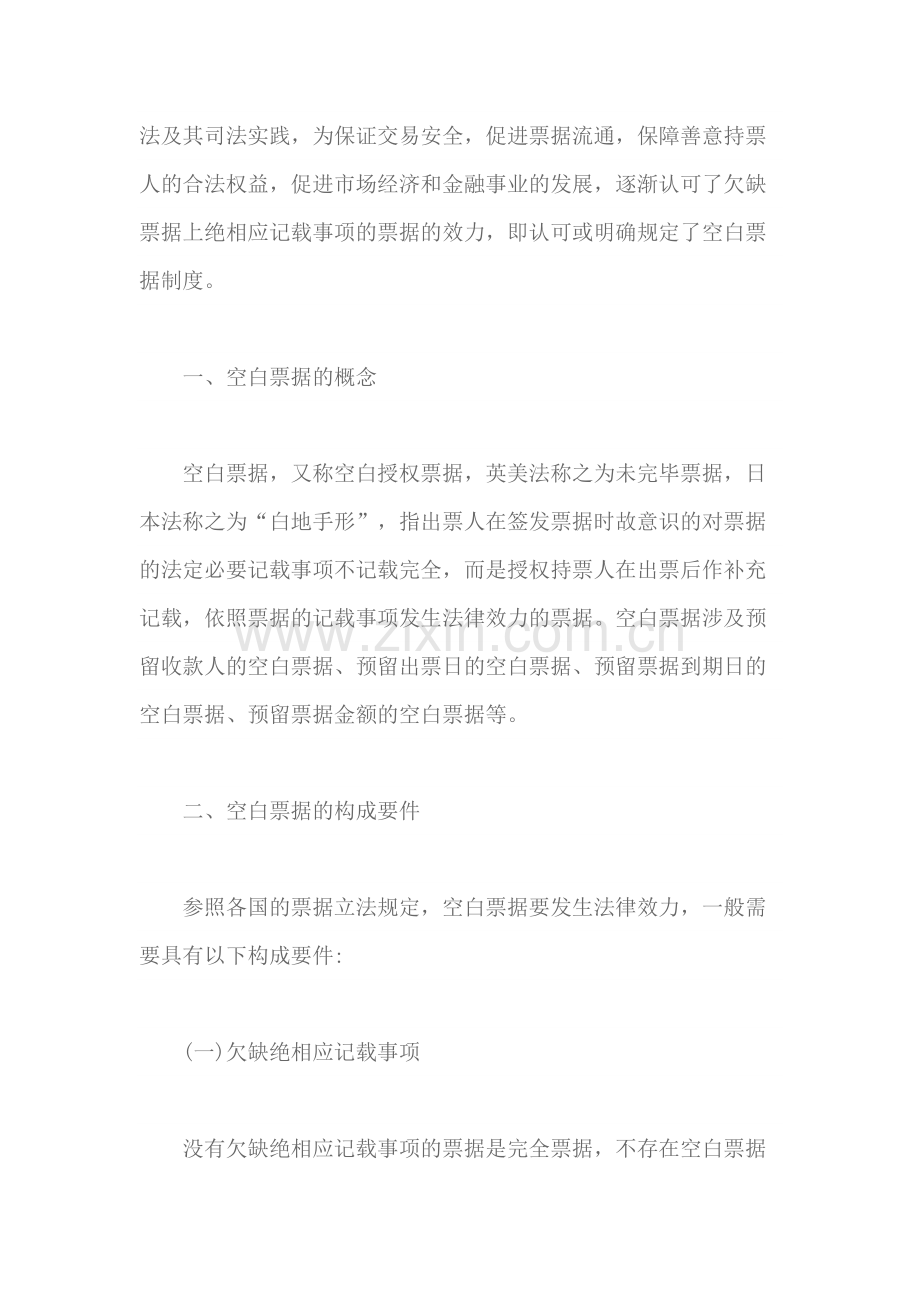 法及其司法实践，为保证交易安全，促进票据流通，保障善意持票人的合法权益，促进市场经济和金融事业的发展，逐渐认可了欠缺票据上绝相应记载事项的票据的效力，即认可或明确规定了空白票据制度。

一、空白票据的概念

空白票据，又称空白授权票据，英美法称之为未完毕票据，日本法称之为“白地手形”，指出票人在签发票据时故意识的对票据的法定必要记载事项不记载完全，而是授权持票人在出票后作补充记载，依照票据的记载事项发生法律效力的票据。空白票据涉及预留收款人的空白票据、预留出票日的空白票据、预留票据到期日的空白票据、预留票据金额的空白票据等。

www.zixin.com.cn

二、空白票据的构成要件

参照各国的票据立法规定，空白票据要发生法律效力，一般需要具有以下构成要件:

(一)欠缺绝相应记载事项

没有欠缺绝相应记载事项的票据是完全票据，不存在空白票据